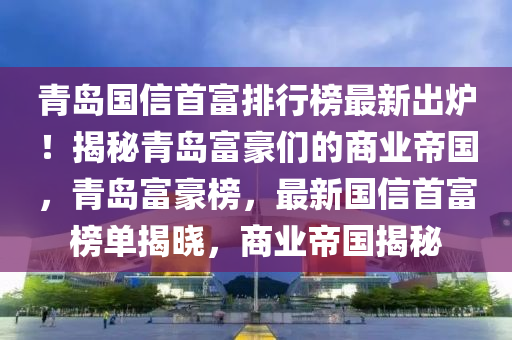 青岛国信首富排行榜最新出炉！揭秘青岛富豪们的商业帝国，青岛富豪榜，最新国信首富榜单揭晓，商业帝国揭秘